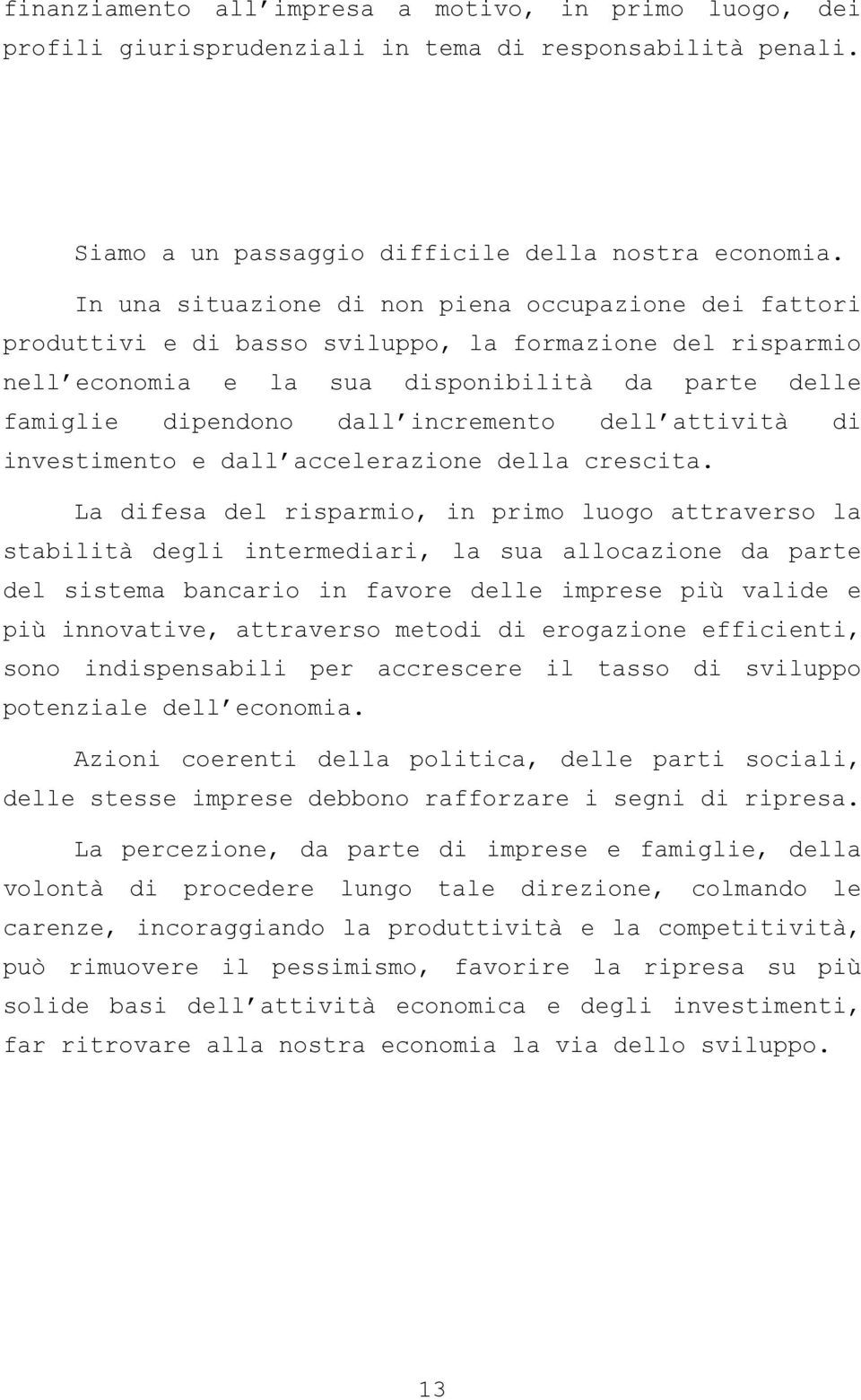 finanziamento all'impresa a motivo, in primo luogo, dei profili giurisprudenziali in tema di responsabilità penali.

Siamo a un passaggio difficile della nostra economia.

In una situazione di non piena occupazione dei fattori produttivi e di basso sviluppo, la formazione del risparmio nell'economia e la sua disponibilità da parte delle famiglie dipendono dall'incremento dell'attività di investimento e dall'accelerazione della crescita.

La difesa del risparmio, in primo luogo attraverso la stabilità degli intermediari, la sua allocazione da parte del sistema bancario in favore delle imprese più valide e più innovative, attraverso metodi di erogazione efficienti, sono indispensabili per accrescere il tasso di sviluppo potenziale dell'economia.

Azioni coerenti della politica, delle parti sociali, delle stesse imprese debbono rafforzare i segni di ripresa.

La percezione, da parte di imprese e famiglie, della volontà di procedere lungo tale direzione, colmando le carenze, incoraggiando la produttività e la competitività, può rimuovere il pessimismo, favorire la ripresa su più solide basi dell'attività economica e degli investimenti, far ritrovare alla nostra economia la via dello sviluppo.

13